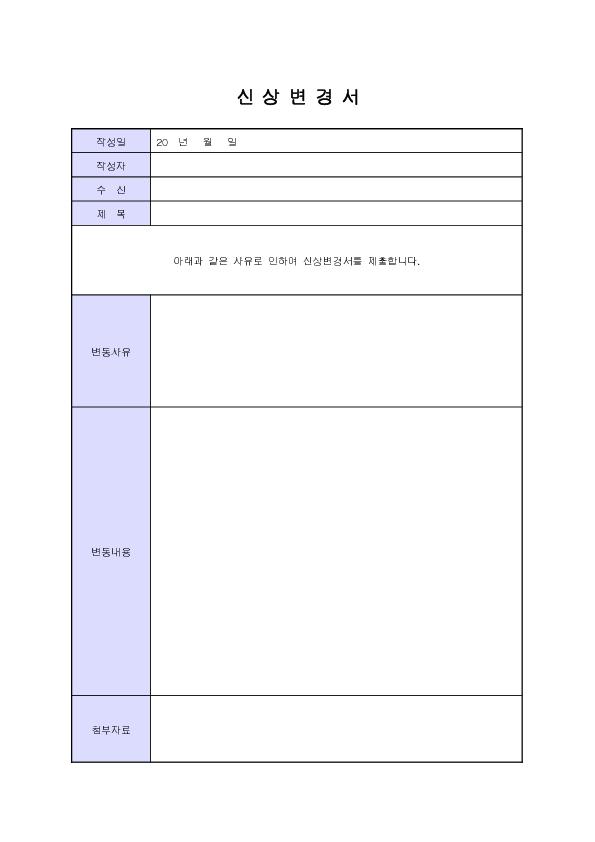 신 상 변 경 서

| 작성일 | 20 년 월 일 |
|---|---|
| 작성자 | |
| 수 신 | |
| 제 목 | |

아래과 같은 사유로 인하여 신상변경서를 제출합니다.

| 변동사유 | |
|---|---|
| 변동내용 | |
| 첨부자료 | |